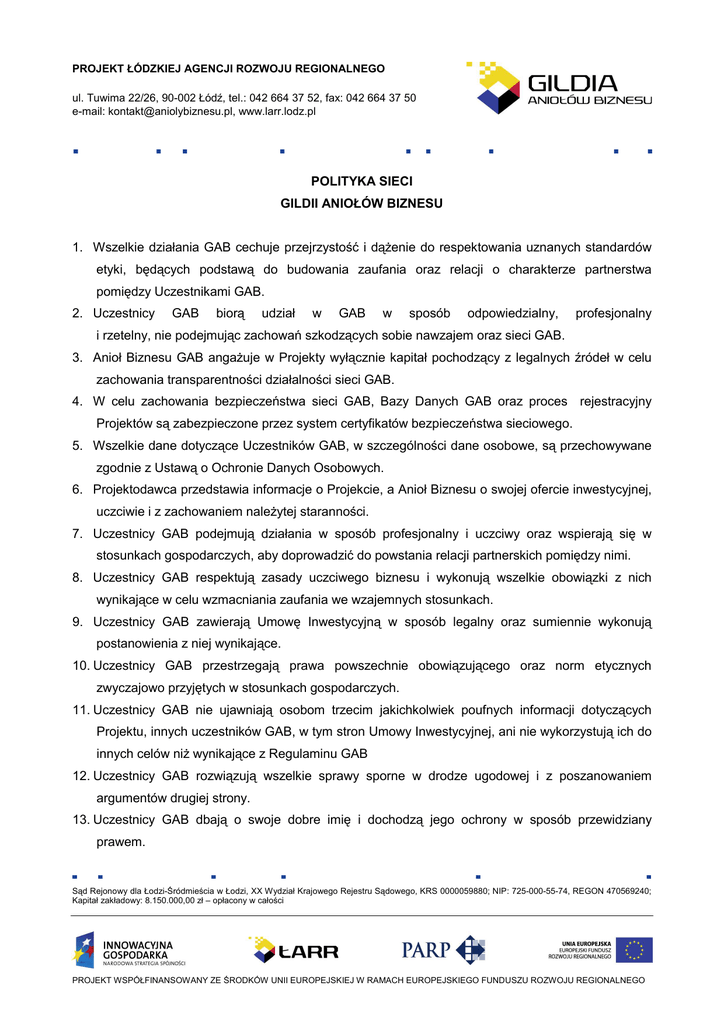 PROJEKT ŁÓDZKIEJ AGENCJI ROZWOJU REGIONALNEGO

ul. Tuwima 22/26, 90-002 Łódź, tel.: 042 664 37 52, fax: 042 664 37 50
e-mail: kontakt@aniolybiznesu.pl, www.larr.lodz.pl

GILDIA ANIOŁÓW BIZNESU

POLITYKA SIECI
GILDII ANIOŁÓW BIZNESU

1. Wszelkie działania GAB cechuje przejrzystość i dążenie do respektowania uznanych standardów etyki, będących podstawą do budowania zaufania oraz relacji o charakterze partnerstwa pomiędzy Uczestnikami GAB.
2. Uczestnicy GAB biorą udział w GAB w sposób odpowiedzialny, profesjonalny i rzetelny, nie podejmując zachowań szkodzących sobie nawzajem oraz sieci GAB.
3. Anioł Biznesu GAB angażuje w Projekty wyłącznie kapitał pochodzący z legalnych źródeł w celu zachowania transparentności działalności sieci GAB.
4. W celu zachowania bezpieczeństwa sieci GAB, Bazy Danych GAB oraz proces rejestracyjny Projektów są zabezpieczone przez system certyfikatów bezpieczeństwa sieciowego.
5. Wszelkie dane dotyczące Uczestników GAB, w szczególności dane osobowe, są przechowywane zgodnie z Ustawą o Ochronie Danych Osobowych.
6. Projektodawca przedstawia informacje o Projekcie, a Anioł Biznesu o swojej ofercie inwestycyjnej, uczciwie i z zachowaniem należytej staranności.
7. Uczestnicy GAB podejmują działania w sposób profesjonalny i uczciwy oraz wspierają się w stosunkach gospodarczych, aby doprowadzić do powstania relacji partnerskich pomiędzy nimi.
8. Uczestnicy GAB respektują zasady uczciwego biznesu i wykonują wszelkie obowiązki z nich wynikające w celu wzmacniania zaufania we wzajemnych stosunkach.
9. Uczestnicy GAB zawierają Umowę Inwestycyjną w sposób legalny oraz sumiennie wykonują postanowienia z niej wynikające.
10. Uczestnicy GAB przestrzegają prawa powszechnie obowiązującego oraz norm etycznych zwyczajowo przyjętych w stosunkach gospodarczych.
11. Uczestnicy GAB nie ujawniają osobom trzecim jakichkolwiek poufnych informacji dotyczących Projektu, innych uczestników GAB, w tym stron Umowy Inwestycyjnej, ani nie wykorzystują ich do innych celów niż wynikające z Regulaminu GAB
12. Uczestnicy GAB rozwiązują wszelkie sprawy sporne w drodze ugodowej i z poszanowaniem argumentów drugiej strony.
13. Uczestnicy GAB dbają o swoje dobre imię i dochodzą jego ochrony w sposób przewidziany prawem.

Sąd Rejonowy dla Łodzi-Śródmieścia w Łodzi, XX Wydział Krajowego Rejestru Sądowego, KRS 0000059880; NIP: 725-000-55-74, REGON 470569240; Kapitał zakładowy: 8.150.000,00 zł – opłacony w całości

INNOWACYJNA GOSPODARKA NARODOWA STRATEGIA SPÓJNOŚCI
ŁARR
PARP
UNIA EUROPEJSKA EUROPEJSKI FUNDUSZ ROZWOJU REGIONALNEGO

PROJEKT WSPÓŁFINANSOWANY ZE ŚRODKÓW UNII EUROPEJSKIEJ W RAMACH EUROPEJSKIEGO FUNDUSZU ROZWOJU REGIONALNEGO